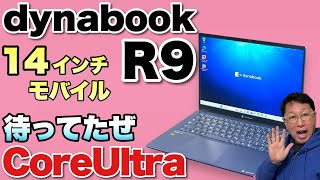 dynabook

R9

14インチ
モバイル

待ってたぜ

CoreUltra

dynabook